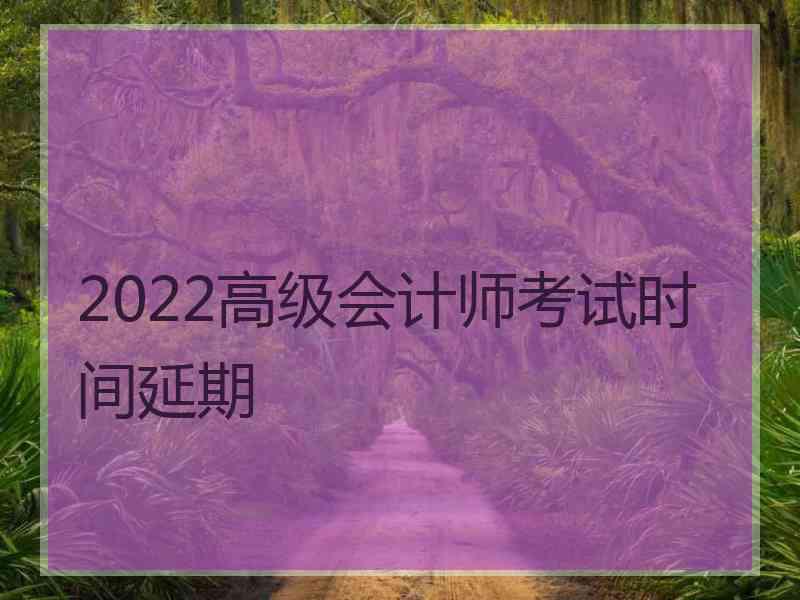 2022高级会计师考试时间延期